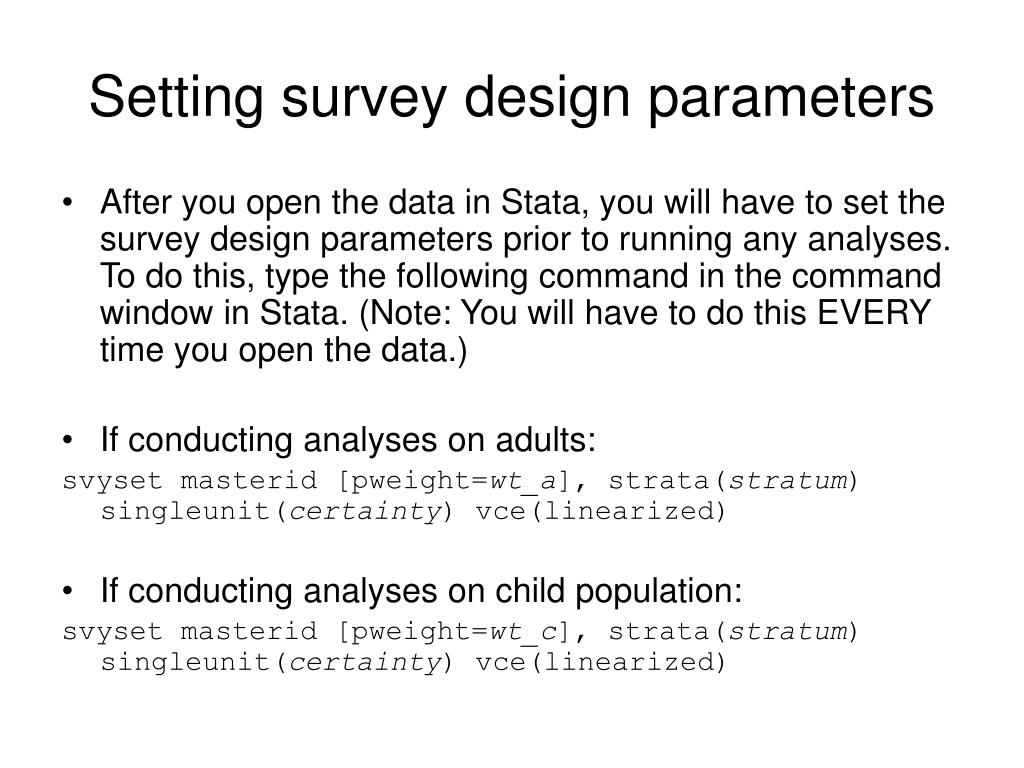 Setting survey design parameters

• After you open the data in Stata, you will have to set the survey design parameters prior to running any analyses. To do this, type the following command in the command window in Stata. (Note: You will have to do this EVERY time you open the data.)

• If conducting analyses on adults:

svyset masterid [pweight=wt_a], strata(stratum) singleunit(certainty) vce(linearized)

• If conducting analyses on child population:

svyset masterid [pweight=wt_c], strata(stratum) singleunit(certainty) vce(linearized)